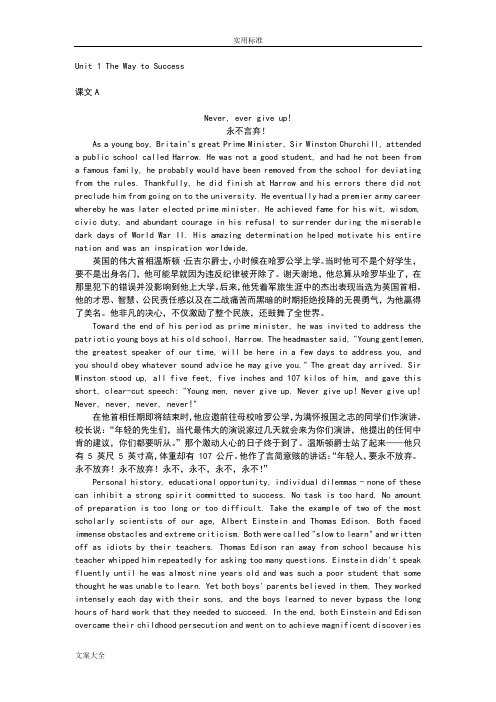 实用标准

Unit 1 The Way to Success

课文 A

Never, ever give up!
永不言弃!

As a young boy, Britain's great Prime Minister, Sir Winston Churchill, attended a public school called Harrow. He was not a good student, and had he not been from a famous family, he probably would have been removed from the school for deviating from the rules. Thankfully, he did finish at Harrow and his errors there did not preclude him from going on to the university. He eventually had a premier army career whereby he was later elected prime minister. He achieved fame for his wit, wisdom, civic duty, and abundant courage in his refusal to surrender during the miserable dark days of World War II. His amazing determination helped motivate his entire nation and was an inspiration worldwide.

英国的伟大首相温斯顿·丘吉尔爵士,小时候在哈罗公学上学。当时他可不是个好学生,要不是出身名门,他可能早就因为违反纪律被开除了。谢天谢地,他总算从哈罗毕业了,在那里犯下的错误并没影响到他上大学。后来,他凭着军旅生涯中的杰出表现当选为英国首相。他的才思、智慧、公民责任感以及在二战痛苦而黑暗的时期拒绝投降的无畏勇气,为他赢得了美名。他非凡的决心,不仅激励了整个民族,还鼓舞了全世界。

Toward the end of his period as prime minister, he was invited to address the patriotic young boys at his old school, Harrow. The headmaster said, "Young gentlemen, the greatest speaker of our time, will be here in a few days to address you, and you should obey whatever sound advice he may give you." The great day arrived. Sir Winston stood up, all five feet, five inches and 107 kilos of him, and gave this short, clear-cut speech: "Young men, never give up. Never give up! Never give up! Never, never, never, never!"

在他首相任期即将结束时,他应邀前往母校哈罗公学,为满怀报国之志的同学们作演讲。校长说:"年轻的先生们,当代最伟大的演说家过几天就会来为你们演讲,他提出的任何中肯的建议,你们都要听从。"那个激动人心的日子终于到了。温斯顿爵士站了起来——他只有 5 英尺 5 英寸高,体重却有 107 公斤。他作了言简意赅的讲话:"年轻人,要永不放弃。永不放弃!永不放弃!永不,永不,永不,永不!"

Personal history, educational opportunity, individual dilemmas - none of these can inhibit a strong spirit committed to success. No task is too hard. No amount of preparation is too long or too difficult. Take the example of two of the most scholarly scientists of our age, Albert Einstein and Thomas Edison. Both faced immense obstacles and extreme criticism. Both were called "slow to learn" and written off as idiots by their teachers. Thomas Edison ran away from school because his teacher whipped him repeatedly for asking too many questions. Einstein didn't speak fluently until he was almost nine years old and was such a poor student that some thought he was unable to learn. Yet both boys' parents believed in them. They worked intensely each day with their sons, and the boys learned to never bypass the long hours of hard work that they needed to succeed. In the end, both Einstein and Edison overcame their childhood persecution and went on to achieve magnificent discoveries

文案大全